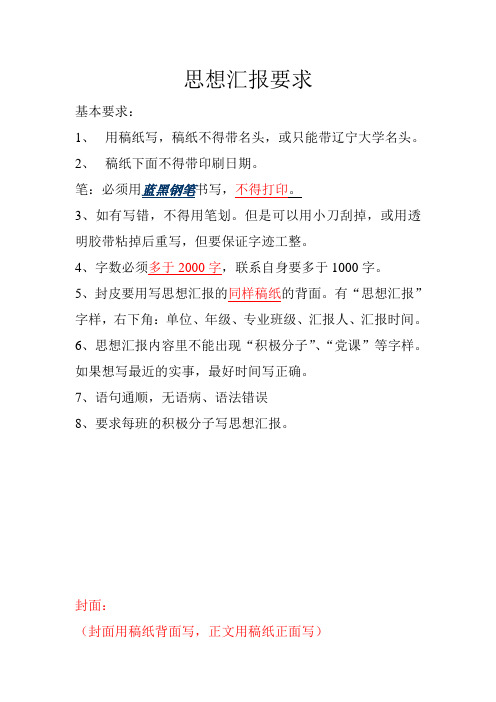 思想汇报要求

基本要求：

1、 用稿纸写，稿纸不得带名头，或只能带辽宁大学名头。

2、 稿纸下面不得带印刷日期。

笔：必须用蓝黑钢笔书写，不得打印。

3、如有写错，不得用笔划。但是可以用小刀刮掉，或用透明胶带粘掉后重写，但要保证字迹工整。

4、字数必须多于 2000 字，联系自身要多于 1000 字。

5、封皮要用写思想汇报的同样稿纸的背面。有“思想汇报”字样，右下角：单位、年级、专业班级、汇报人、汇报时间。

6、思想汇报内容里不能出现“积极分子”、“党课”等字样。如果想写最近的实事，最好时间写正确。

7、语句通顺，无语病、语法错误

8、要求每班的积极分子写思想汇报。

封面：

（封面用稿纸背面写，正文用稿纸正面写）